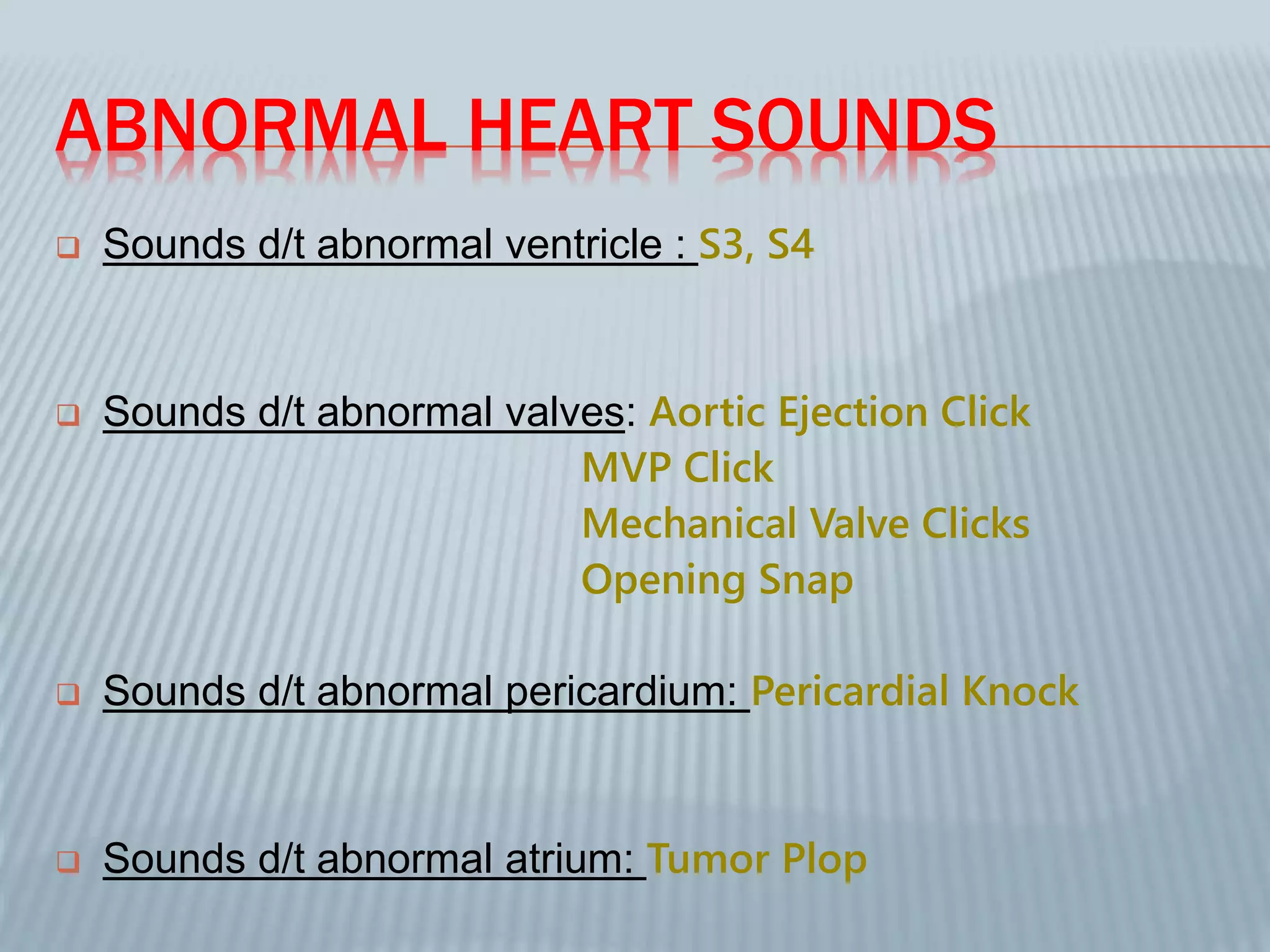 ABNORMAL HEART SOUNDS

Sounds d/t abnormal ventricle : S3, S4

Sounds d/t abnormal valves: Aortic Ejection Click
MVP Click
Mechanical Valve Clicks
Opening Snap

Sounds d/t abnormal pericardium: Pericardial Knock

Sounds d/t abnormal atrium: Tumor Plop